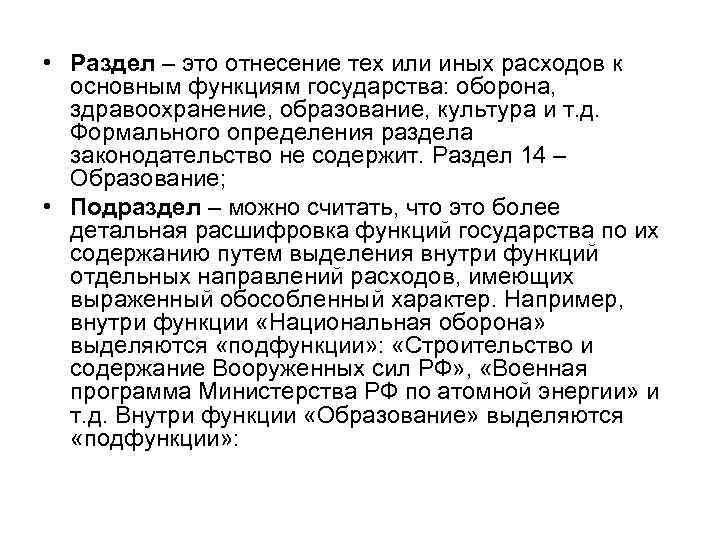 • Раздел – это отнесение тех или иных расходов к основным функциям государства: оборона, здравоохранение, образование, культура и т.д. Формального определения раздела законодательство не содержит. Раздел 14 – Образование;

• Подраздел – можно считать, что это более детальная расшифровка функций государства по их содержанию путем выделения внутри функций отдельных направлений расходов, имеющих выраженный обособленный характер. Например, внутри функции «Национальная оборона» выделяются «подфункции»: «Строительство и содержание Вооруженных сил РФ», «Военная программа Министерства РФ по атомной энергии» и т.д. Внутри функции «Образование» выделяются «подфункции»: